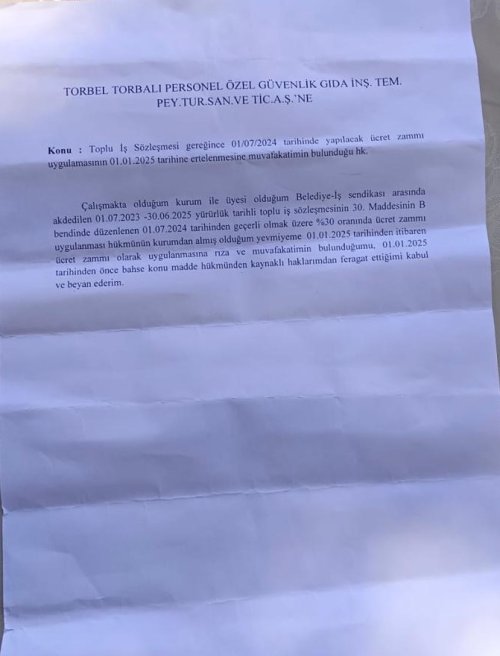 TORBEL TORBALI PERSONEL ÖZEL GÜVENLİK GIDA İNŞ. TEM. PEY.TUR.SAN.VE TİC.A.Ş.'NE

Konu : Toplu İş Sözleşmesi gereğince 01/07/2024 tarihinde yapılacak ücret zammı uygulamasının 01.01.2025 tarihine ertelenmesine muvafakatimin bulunduğu hk.

Çalışmakta olduğum kurum ile üyesi olduğum Belediye-İş sendikası arasında akdedilen 01.07.2023 -30.06.2025 yürürlük tarihli toplu iş sözleşmesinin 30. Maddesinin B bendinde düzenlenen 01.07.2024 tarihinden geçerli olmak üzere %30 oranında ücret zammı uygulanması hükmünün kurumdan almış olduğum yevmiyeme 01.01.2025 tarihinden itibaren ücret zammı olarak uygulanmasına rıza ve muvafakatimin bulunduğumu, 01.01.2025 tarihinden önce bahse konu madde hükmünden kaynaklı haklarımdan feragat ettiğimi kabul ve beyan ederim.